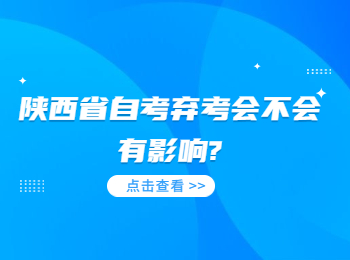 陕西省自考弃考会不会有影响?

点击查看 >>